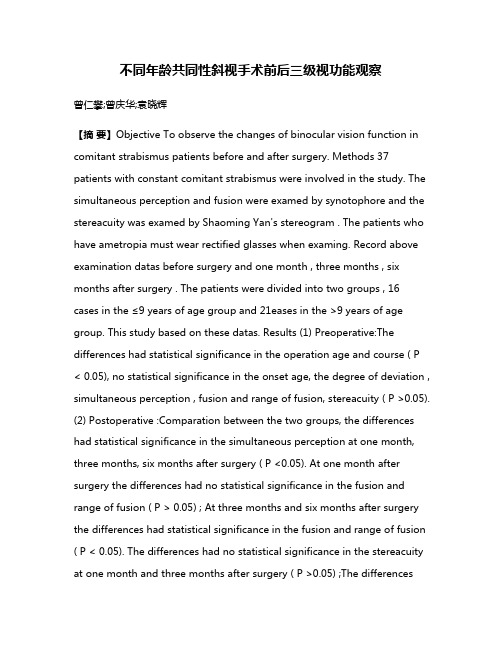 不同年龄共同性斜视手术前后三级视功能观察

曾仁攀;曾庆华;袁晓辉

【摘 要】Objective To observe the changes of binocular vision function in comitant strabismus patients before and after surgery. Methods 37 patients with constant comitant strabismus were involved in the study. The simultaneous perception and fusion were examed by synotophore and the stereacuity was examed by Shaoming Yan's stereogram . The patients who have ametropia must wear rectified glasses when examing. Record above examination datas before surgery and one month , three months , six months after surgery . The patients were divided into two groups , 16 cases in the ≤9 years of age group and 21eases in the >9 years of age group. This study based on these datas. Results (1) Preoperative:The differences had statistical significance in the operation age and course ( P < 0.05), no statistical significance in the onset age, the degree of deviation , simultaneous perception , fusion and range of fusion, stereacuity ( P >0.05). (2) Postoperative :Comparation between the two groups, the differences had statistical significance in the simultaneous perception at one month, three months, six months after surgery ( P <0.05). At one month after surgery the differences had no statistical significance in the fusion and range of fusion ( P > 0.05) ; At three months and six months after surgery the differences had statistical significance in the fusion and range of fusion ( P < 0.05). The differences had no statistical significance in the stereacuity at one month and three months after surgery ( P >0.05) ;The differences